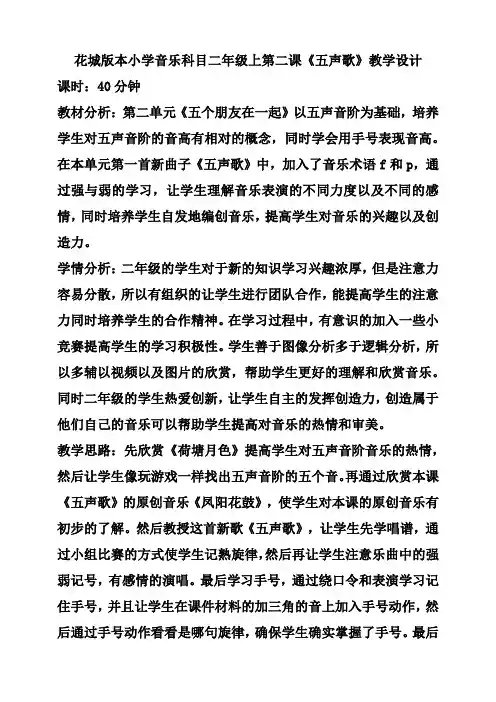 花城版本小学音乐科目二年级上第二课《五声歌》教学设计

课时：40 分钟

教材分析：第二单元《五个朋友在一起》以五声音阶为基础，培养学生对五声音阶的音高有相对的概念，同时学会用手号表现音高。在本单元第一首新曲子《五声歌》中，加入了音乐术语 f 和 p，通过强与弱的学习，让学生理解音乐表演的不同力度以及不同的感情，同时培养学生自发地编创音乐，提高学生对音乐的兴趣以及创造力。

学情分析：二年级的学生对于新的知识学习兴趣浓厚，但是注意力容易分散，所以有组织的让学生进行团队合作，能提高学生的注意力同时培养学生的合作精神。在学习过程中，有意识的加入一些小竞赛提高学生的学习积极性。学生善于图像分析多于逻辑分析，所以多辅以视频以及图片的欣赏，帮助学生更好的理解和欣赏音乐。同时二年级的学生热爱创新，让学生自主的发挥创造力，创造属于他们自己的音乐可以帮助学生提高对音乐的热情和审美。

教学思路：先欣赏《荷塘月色》提高学生对五声音阶音乐的热情，然后让学生像玩游戏一样找出五声音阶的五个音。再通过欣赏本课《五声歌》的原创音乐《凤阳花鼓》，使学生对本课的原创音乐有初步的了解。然后教授这首新歌《五声歌》，让学生先学唱谱，通过小组比赛的方式使学生记熟旋律，然后再让学生注意乐曲中的强弱记号，有感情的演唱。最后学习手号，通过绕口令和表演学习记住手号，并且让学生在课件材料的加三角的音上加入手号动作，然后通过手号动作看看是哪句旋律，确保学生确实掌握了手号。最后